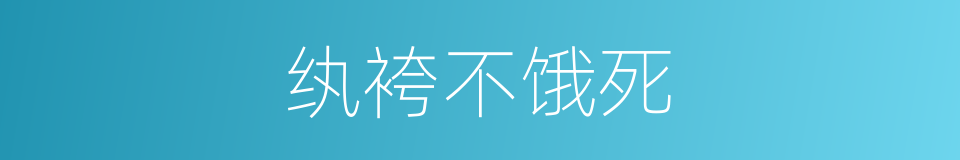 纨袴不饿死